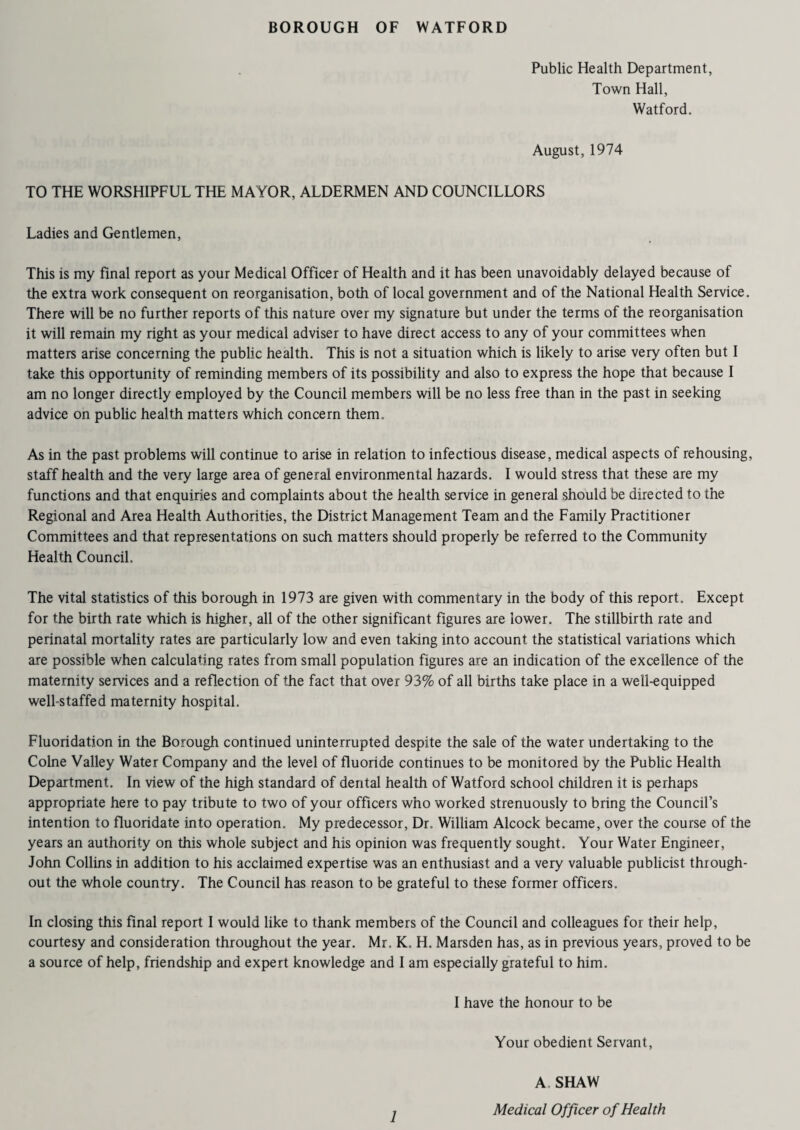 BOROUGH OF WATFORD

Public Health Department,
Town Hall,
Watford.

August, 1974

TO THE WORSHIPFUL THE MAYOR, ALDERMEN AND COUNCILLORS

Ladies and Gentlemen,

This is my final report as your Medical Officer of Health and it has been unavoidably delayed because of the extra work consequent on reorganisation, both of local government and of the National Health Service. There will be no further reports of this nature over my signature but under the terms of the reorganisation it will remain my right as your medical adviser to have direct access to any of your committees when matters arise concerning the public health. This is not a situation which is likely to arise very often but I take this opportunity of reminding members of its possibility and also to express the hope that because I am no longer directly employed by the Council members will be no less free than in the past in seeking advice on public health matters which concern them.

As in the past problems will continue to arise in relation to infectious disease, medical aspects of rehousing, staff health and the very large area of general environmental hazards. I would stress that these are my functions and that enquiries and complaints about the health service in general should be directed to the Regional and Area Health Authorities, the District Management Team and the Family Practitioner Committees and that representations on such matters should properly be referred to the Community Health Council.

The vital statistics of this borough in 1973 are given with commentary in the body of this report. Except for the birth rate which is higher, all of the other significant figures are lower. The stillbirth rate and perinatal mortality rates are particularly low and even taking into account the statistical variations which are possible when calculating rates from small population figures are an indication of the excellence of the maternity services and a reflection of the fact that over 93% of all births take place in a well-equipped well-staffed maternity hospital.

Fluoridation in the Borough continued uninterrupted despite the sale of the water undertaking to the Colne Valley Water Company and the level of fluoride continues to be monitored by the Public Health Department. In view of the high standard of dental health of Watford school children it is perhaps appropriate here to pay tribute to two of your officers who worked strenuously to bring the Council's intention to fluoridate into operation. My predecessor, Dr. William Alcock became, over the course of the years an authority on this whole subject and his opinion was frequently sought. Your Water Engineer, John Collins in addition to his acclaimed expertise was an enthusiast and a very valuable publicist throughout the whole country. The Council has reason to be grateful to these former officers.

In closing this final report I would like to thank members of the Council and colleagues for their help, courtesy and consideration throughout the year. Mr. K. H. Marsden has, as in previous years, proved to be a source of help, friendship and expert knowledge and I am especially grateful to him.

I have the honour to be

Your obedient Servant,

A. SHAW
Medical Officer of Health

1